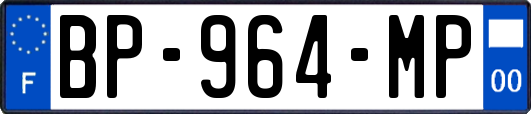 F
BP-964-MP
00